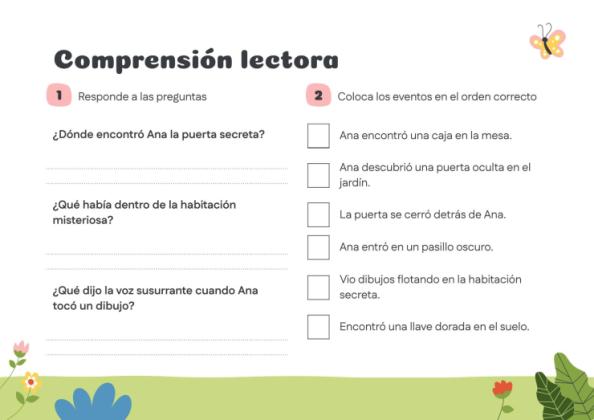 Comprensión lectora

1 Responde a las preguntas

¿Dónde encontró Ana la puerta secreta?

____

____

¿Qué había dentro de la habitación misteriosa?

____

____

¿Qué dijo la voz susurrante cuando Ana tocó un dibujo?

____

____

2 Coloca los eventos en el orden correcto

☐ Ana encontró una caja en la mesa.

☐ Ana descubrió una puerta oculta en el jardín.

☐ La puerta se cerró detrás de Ana.

☐ Ana entró en un pasillo oscuro.

☐ Vio dibujos flotando en la habitación secreta.

☐ Encontró una llave dorada en el suelo.